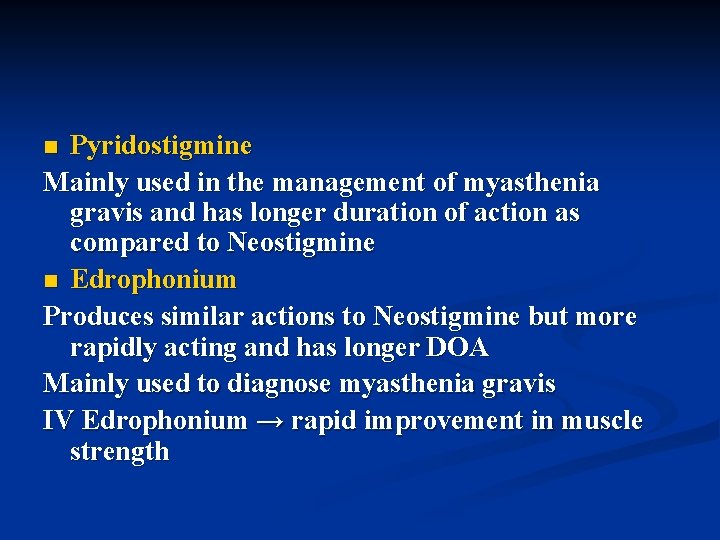 ■ Pyridostigmine

Mainly used in the management of myasthenia gravis and has longer duration of action as compared to Neostigmine

■ Edrophonium

Produces similar actions to Neostigmine but more rapidly acting and has longer DOA

Mainly used to diagnose myasthenia gravis

IV Edrophonium → rapid improvement in muscle strength